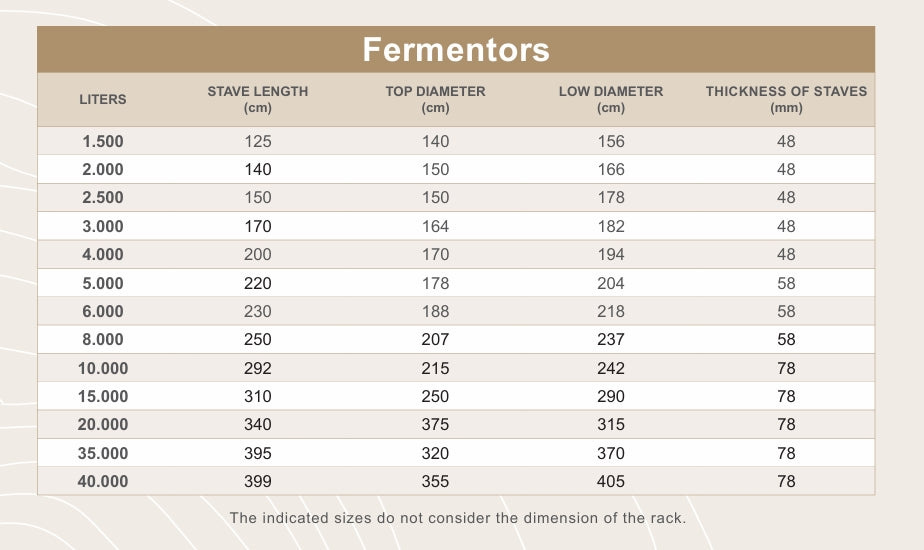 Fermentors

| LITERS | STAVE LENGTH (cm) | TOP DIAMETER (cm) | LOW DIAMETER (cm) | THICKNESS OF STAVES (mm) |
|---|---|---|---|---|
| 1.500 | 125 | 140 | 156 | 48 |
| 2.000 | 140 | 150 | 166 | 48 |
| 2.500 | 150 | 150 | 178 | 48 |
| 3.000 | 170 | 164 | 182 | 48 |
| 4.000 | 200 | 170 | 194 | 48 |
| 5.000 | 220 | 178 | 204 | 58 |
| 6.000 | 230 | 188 | 218 | 58 |
| 8.000 | 250 | 207 | 237 | 58 |
| 10.000 | 292 | 215 | 242 | 78 |
| 15.000 | 310 | 250 | 290 | 78 |
| 20.000 | 340 | 375 | 315 | 78 |
| 35.000 | 395 | 320 | 370 | 78 |
| 40.000 | 399 | 355 | 405 | 78 |

The indicated sizes do not consider the dimension of the rack.